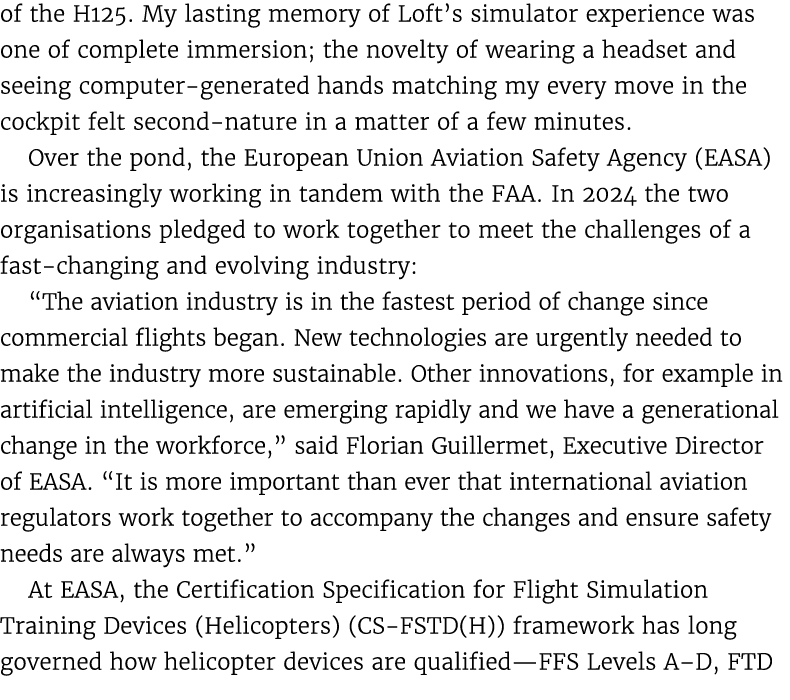 of the H125. My lasting memory of Loft's simulator experience was one of complete immersion; the novelty of wearing a headset and seeing computer-generated hands matching my every move in the cockpit felt second-nature in a matter of a few minutes.

Over the pond, the European Union Aviation Safety Agency (EASA) is increasingly working in tandem with the FAA. In 2024 the two organisations pledged to work together to meet the challenges of a fast-changing and evolving industry:

"The aviation industry is in the fastest period of change since commercial flights began. New technologies are urgently needed to make the industry more sustainable. Other innovations, for example in artificial intelligence, are emerging rapidly and we have a generational change in the workforce," said Florian Guillermet, Executive Director of EASA. "It is more important than ever that international aviation regulators work together to accompany the changes and ensure safety needs are always met."

At EASA, the Certification Specification for Flight Simulation Training Devices (Helicopters) (CS-FSTD(H)) framework has long governed how helicopter devices are qualified—FFS Levels A–D, FTD